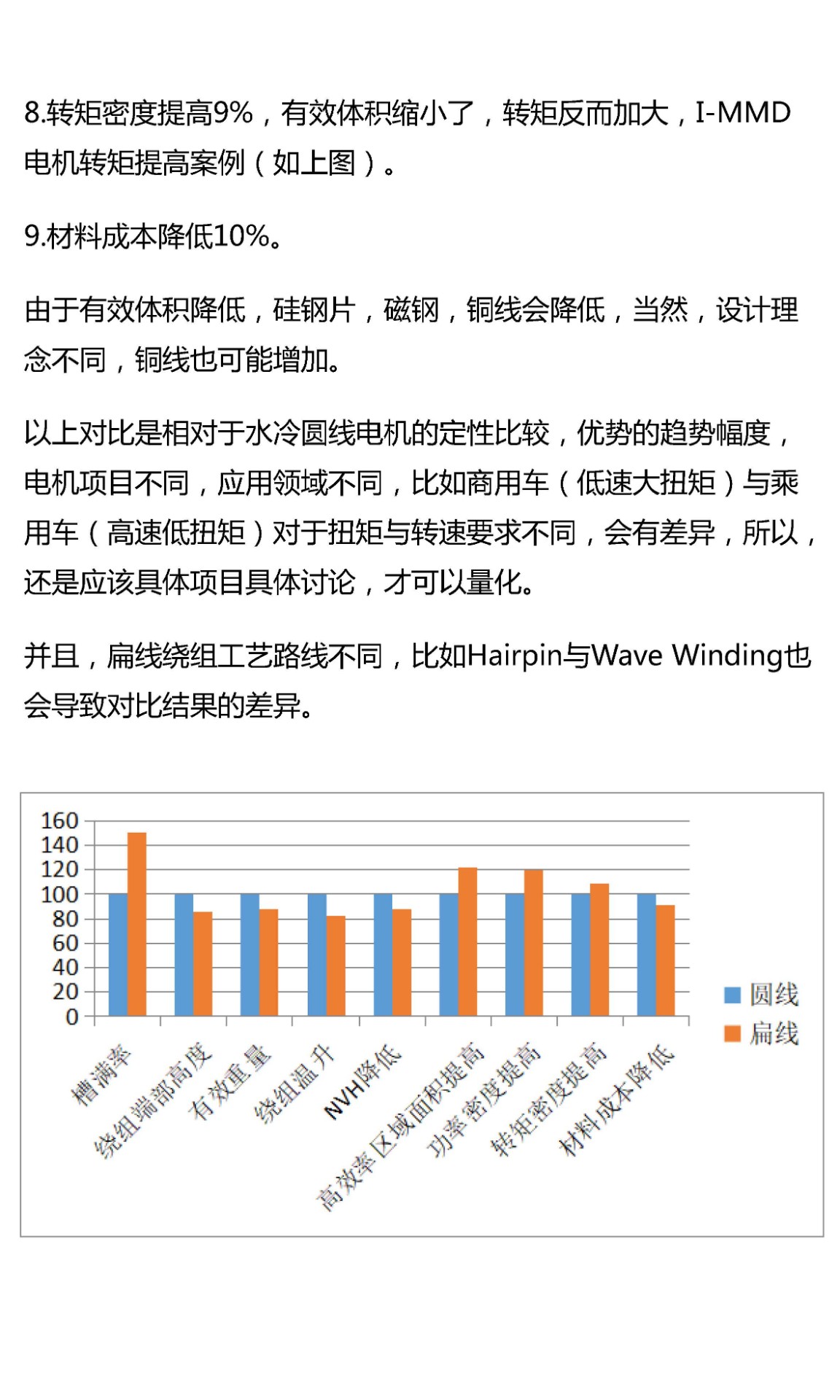 8.转矩密度提高9%，有效体积缩小了，转矩反而加大，I-MMD电机转矩提高案例（如上图）。

9.材料成本降低10%。

由于有效体积降低，硅钢片，磁钢，铜线会降低，当然，设计理念不同，铜线也可能增加。

以上对比是相对于水冷圆线电机的定性比较，优势的趋势幅度，电机项目不同，应用领域不同，比如商用车（低速大扭矩）与乘用车（高速低扭矩）对于扭矩与转速要求不同，会有差异，所以，还是应该具体项目具体讨论，才可以量化。

并且，扁线绕组工艺路线不同，比如Hairpin与Wave Winding也会导致对比结果的差异。

160
140
120
100
80
60
40
20
0

槽满率
绕组端部高度
有效重量
绕组温升
NVH降低
高效率区域面积提高
功率密度提高
转矩密度提高
材料成本降低

圆线
扁线